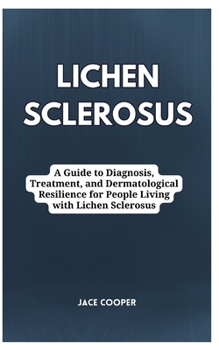 LICHEN SCLEROSUS

A Guide to Diagnosis, Treatment, and Dermatological Resilience for People Living with Lichen Sclerosus

JACE COOPER